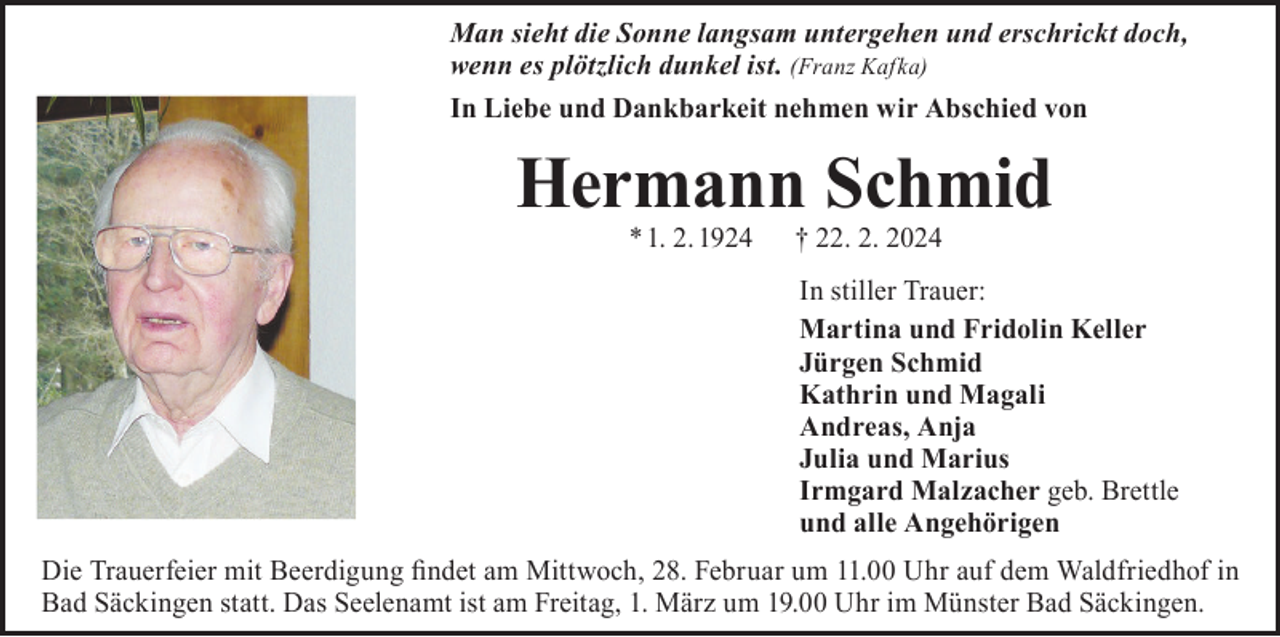 Man sieht die Sonne langsam untergehen und erschrickt doch, wenn es plötzlich dunkel ist. (Franz Kafka)

In Liebe und Dankbarkeit nehmen wir Abschied von

Hermann Schmid

* 1. 2. 1924 † 22. 2. 2024

In stiller Trauer:

Martina und Fridolin Keller
Jürgen Schmid
Kathrin und Magali
Andreas, Anja
Julia und Marius
Irmgard Malzacher geb. Brettle
und alle Angehörigen

Die Trauerfeier mit Beerdigung findet am Mittwoch, 28. Februar um 11.00 Uhr auf dem Waldfriedhof in Bad Säckingen statt. Das Seelenamt ist am Freitag, 1. März um 19.00 Uhr im Münster Bad Säckingen.